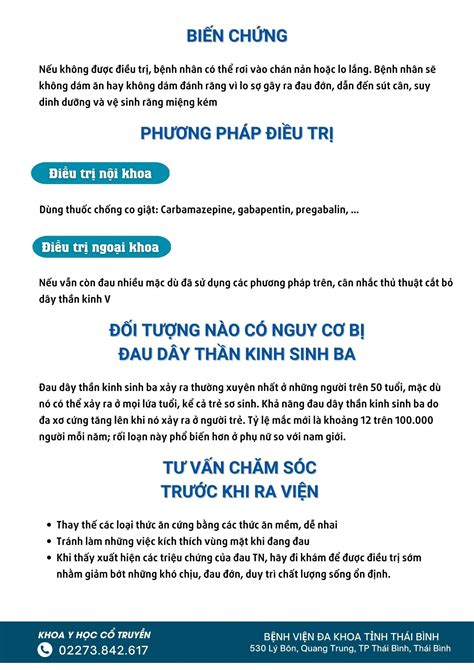 BIẾN CHỨNG

Nếu không được điều trị, bệnh nhân có thể rơi vào chán nản hoặc lo lắng. Bệnh nhân sẽ không dám ăn hay không dám đánh răng vì lo sợ gây ra đau đớn, dẫn đến sút cân, suy dinh dưỡng và vệ sinh răng miệng kém

PHƯƠNG PHÁP ĐIỀU TRỊ

Điều trị nội khoa

Dùng thuốc chống co giật: Carbamazepine, gabapentin, pregabalin, ...

Điều trị ngoại khoa

Nếu vẫn còn đau nhiều mặc dù đã sử dụng các phương pháp trên, cân nhắc thủ thuật cắt bỏ dây thần kinh V

ĐỐI TƯỢNG NÀO CÓ NGUY CƠ BỊ ĐAU DÂY THẦN KINH SINH BA

Đau dây thần kinh sinh ba xảy ra thường xuyên nhất ở những người trên 50 tuổi, mặc dù nó có thể xảy ra ở mọi lứa tuổi, kể cả trẻ sơ sinh. Khả năng đau dây thần kinh sinh ba do đa xơ cứng tăng lên khi nó xảy ra ở người trẻ. Tỷ lệ mắc mới là khoảng 12 trên 100.000 người mỗi năm; rối loạn này phổ biến hơn ở phụ nữ so với nam giới.

TƯ VẤN CHĂM SÓC TRƯỚC KHI RA VIỆN

• Thay thế các loại thức ăn cứng bằng các thức ăn mềm, dễ nhai
• Tránh làm những việc kích thích vùng mặt khi đang đau
• Khi thấy xuất hiện các triệu chứng của đau TN, hãy đi khám để được điều trị sớm nhằm giảm bớt những khó chịu, đau đớn, duy trì chất lượng sống ổn định.

KHOA Y HỌC CỔ TRUYỀN
02273.842.617

BỆNH VIỆN ĐA KHOA TỈNH THÁI BÌNH
530 Lý Bôn, Quang Trung, TP Thái Bình, Thái Bình